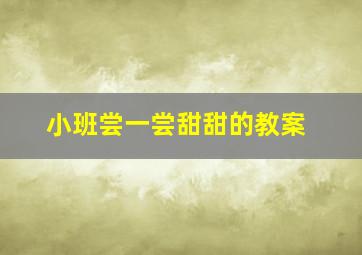 小班尝一尝甜甜的教案